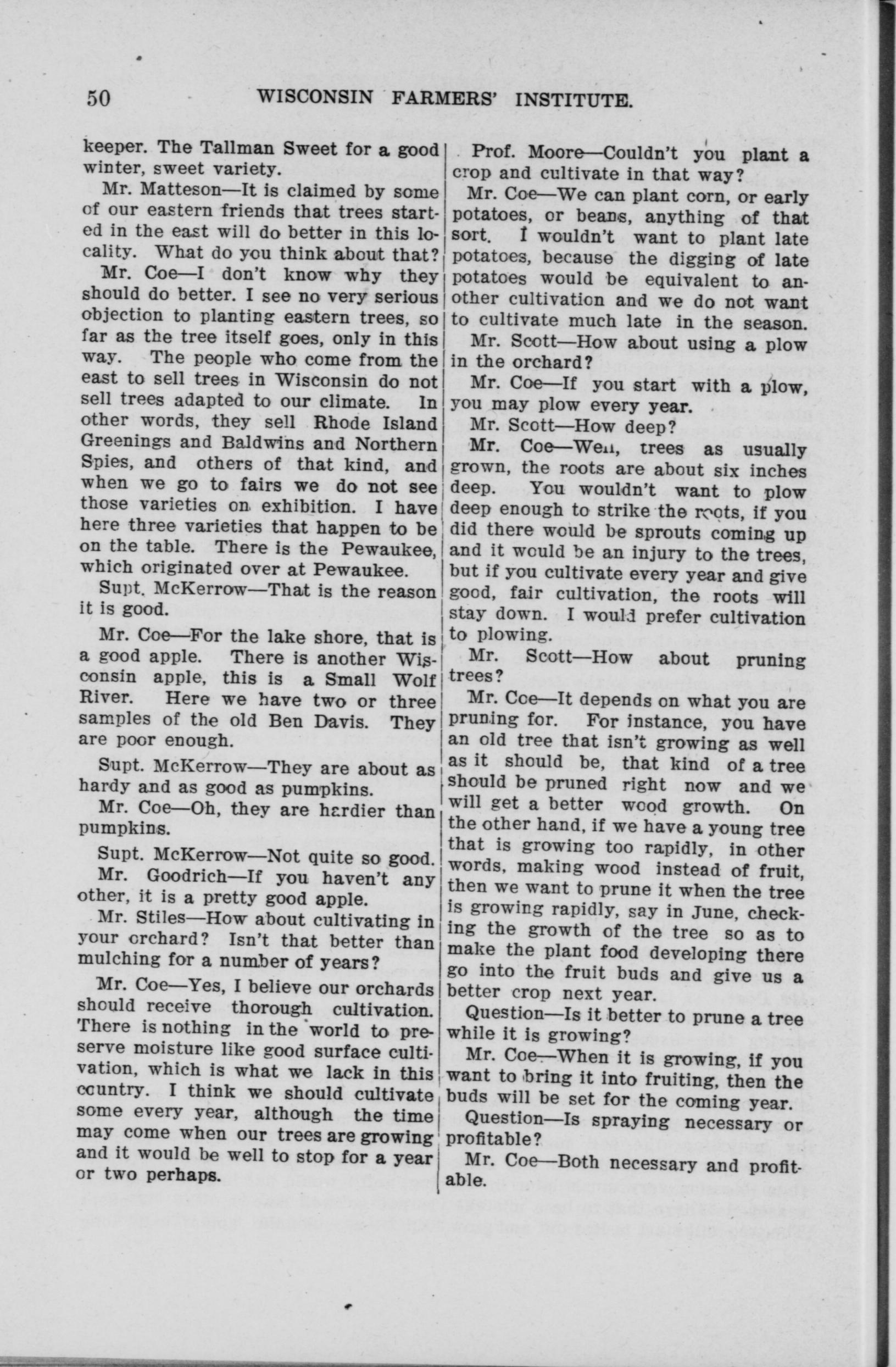 50 WISCONSIN FARMERS' INSTITUTE.

keeper. The Tallman Sweet for a good winter, sweet variety.

Mr. Matteson—It is claimed by some of our eastern friends that trees started in the east will do better in this locality. What do you think about that?

Mr. Coe—I don't know why they should do better. I see no very serious objection to planting eastern trees, so far as the tree itself goes, only in this way. The people who come from the east to sell trees in Wisconsin do not sell trees adapted to our climate. In other words, they sell Rhode Island Greenings and Baldwins and Northern Spies, and others of that kind, and when we go to fairs we do not see those varieties on exhibition. I have here three varieties that happen to be on the table. There is the Pewaukee, which originated over at Pewaukee.

Supt. McKerrow—That is the reason it is good.

Mr. Coe—For the lake shore, that is a good apple. There is another Wisconsin apple, this is a Small Wolf River. Here we have two or three samples of the old Ben Davis. They are poor enough.

Supt. McKerrow—They are about as hardy and as good as pumpkins.

Mr. Coe—Oh, they are hardier than pumpkins.

Supt. McKerrow—Not quite so good.

Mr. Goodrich—If you haven't any other, it is a pretty good apple.

Mr. Stiles—How about cultivating in your orchard? Isn't that better than mulching for a number of years?

Mr. Coe—Yes, I believe our orchards should receive thorough cultivation. There is nothing in the world to preserve moisture like good surface cultivation, which is what we lack in this country. I think we should cultivate some every year, although the time may come when our trees are growing and it would be well to stop for a year or two perhaps.

Prof. Moore—Couldn't you plant a crop and cultivate in that way?

Mr. Coe—We can plant corn, or early potatoes, or beans, anything of that sort. I wouldn't want to plant late potatoes, because the digging of late potatoes would be equivalent to another cultivation and we do not want to cultivate much late in the season.

Mr. Scott—How about using a plow in the orchard?

Mr. Coe—If you start with a plow, you may plow every year.

Mr. Scott—How deep?

Mr. Coe—Well, trees as usually grown, the roots are about six inches deep. You wouldn't want to plow deep enough to strike the roots, if you did there would be sprouts coming up and it would be an injury to the trees, but if you cultivate every year and give good, fair cultivation, the roots will stay down. I would prefer cultivation to plowing.

Mr. Scott—How about pruning trees?

Mr. Coe—It depends on what you are pruning for. For instance, you have an old tree that isn't growing as well as it should be, that kind of a tree should be pruned right now and we will get a better wood growth. On the other hand, if we have a young tree that is growing too rapidly, in other words, making wood instead of fruit, then we want to prune it when the tree is growing rapidly, say in June, checking the growth of the tree so as to make the plant food developing there go into the fruit buds and give us a better crop next year.

Question—Is it better to prune a tree while it is growing?

Mr. Coe—When it is growing, if you want to bring it into fruiting, then the buds will be set for the coming year.

Question—Is spraying necessary or profitable?

Mr. Coe—Both necessary and profitable.